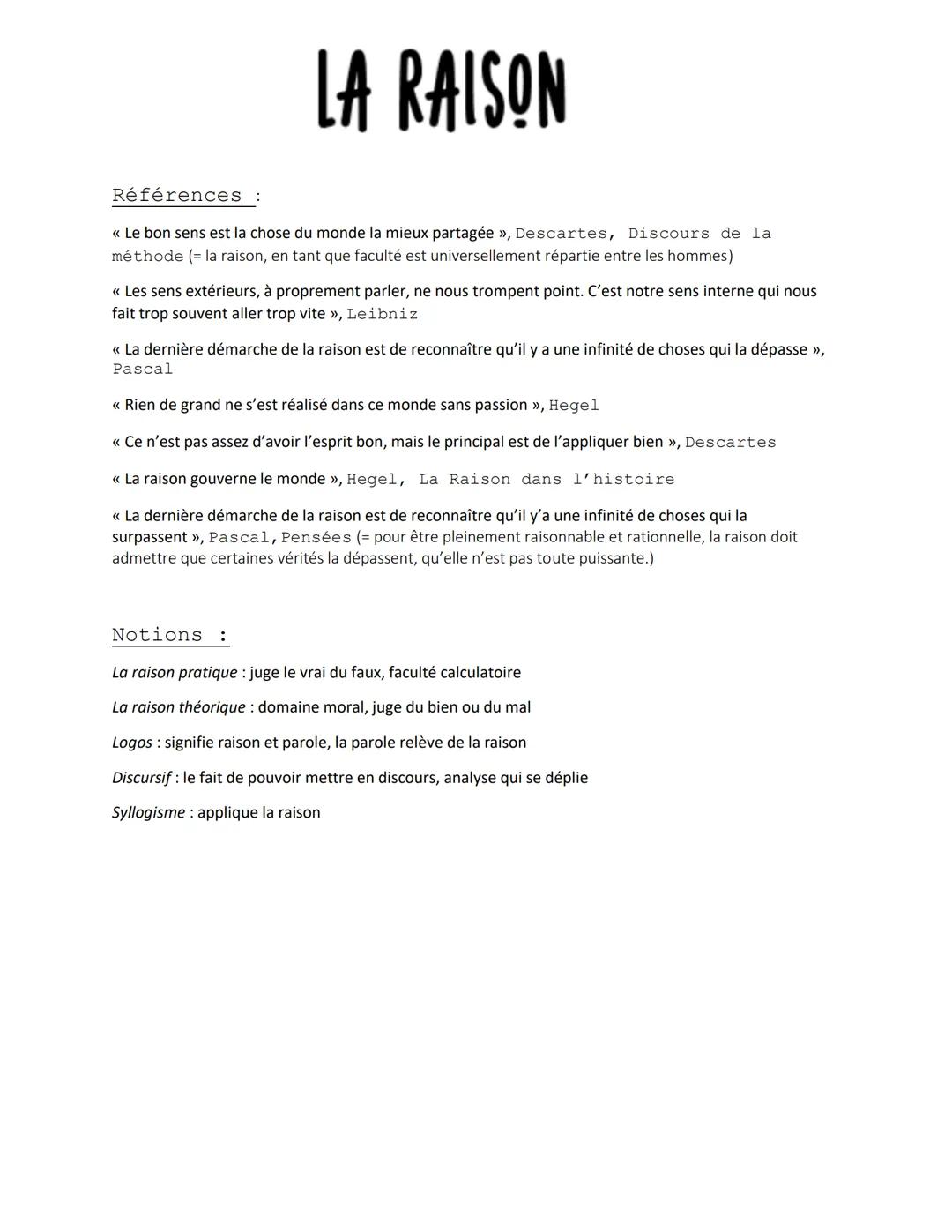 LA RAISON

Références :

« Le bon sens est la chose du monde la mieux partagée », Descartes, Discours de la méthode (= la raison, en tant que faculté est universellement répartie entre les hommes)

« Les sens extérieurs, à proprement parler, ne nous trompent point. C'est notre sens interne qui nous fait trop souvent aller trop vite », Leibniz

« La dernière démarche de la raison est de reconnaître qu'il y a une infinité de choses qui la dépasse », Pascal

« Rien de grand ne s'est réalisé dans ce monde sans passion », Hegel

« Ce n'est pas assez d'avoir l'esprit bon, mais le principal est de l'appliquer bien », Descartes

« La raison gouverne le monde », Hegel, La Raison dans l'histoire

« La dernière démarche de la raison est de reconnaître qu'il y'a une infinité de choses qui la surpassent », Pascal, Pensées (= pour être pleinement raisonnable et rationnelle, la raison doit admettre que certaines vérités la dépassent, qu'elle n'est pas toute puissante.)

Notions :

La raison pratique : juge le vrai du faux, faculté calculatoire

La raison théorique : domaine moral, juge du bien ou du mal

Logos : signifie raison et parole, la parole relève de la raison

Discursif : le fait de pouvoir mettre en discours, analyse qui se déplie

Syllogisme : applique la raison